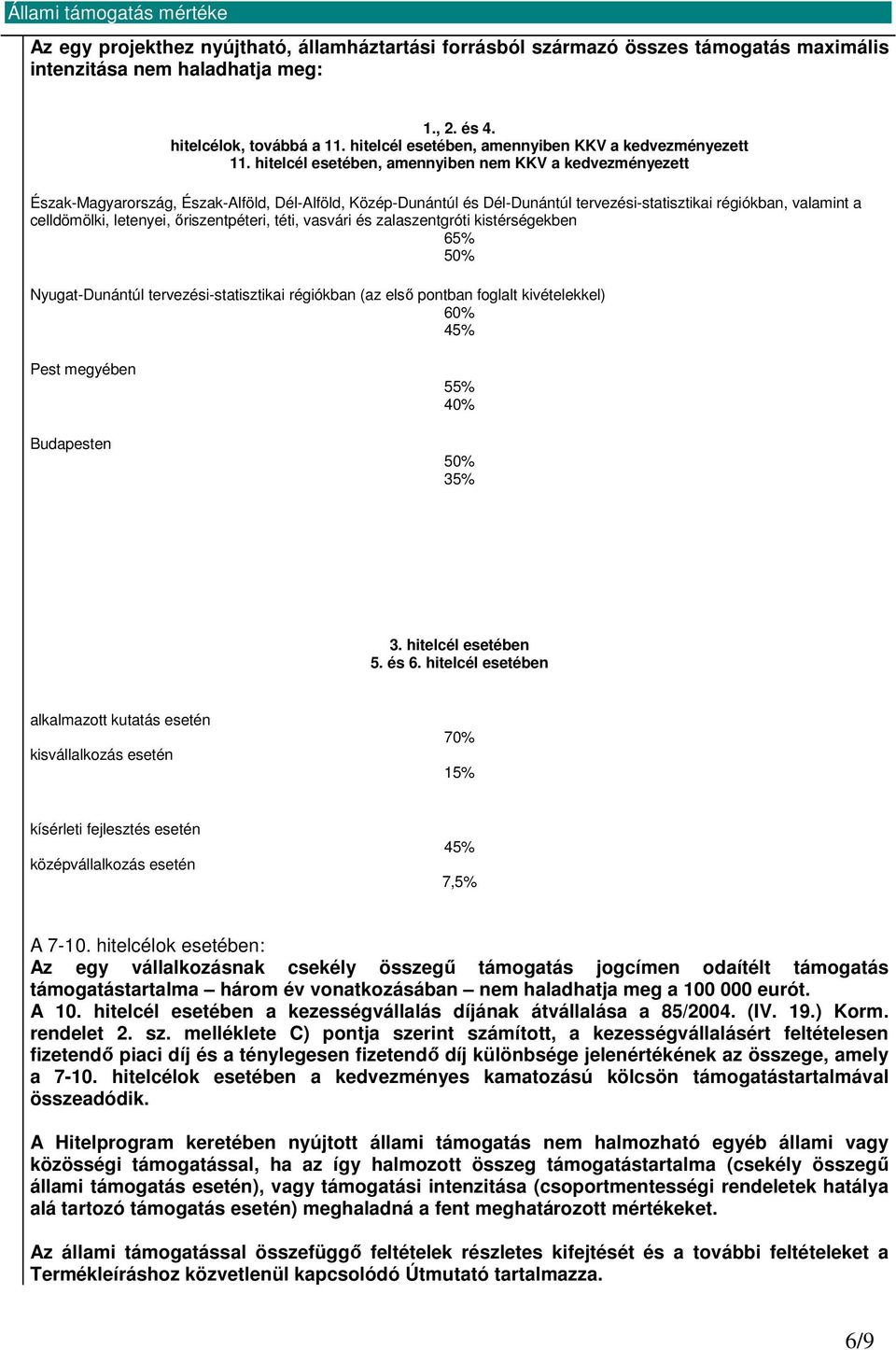 Állami támogatás mértéke

Az egy projekthez nyújtható, államháztartási forrásból származó összes támogatás maximális intenzitása nem haladhatja meg:

1., 2. és 4.
hitelcélok, továbbá a 11. hitelcél esetében, amennyiben KKV a kedvezményezett
11. hitelcél esetében, amennyiben nem KKV a kedvezményezett

Észak-Magyarország, Észak-Alföld, Dél-Alföld, Közép-Dunántúl és Dél-Dunántúl tervezési-statisztikai régiókban, valamint a celldömölki, letenyei, őriszentpéteri, téti, vasvári és zalaszentgróti kistérségekben
65%
50%

Nyugat-Dunántúl tervezési-statisztikai régiókban (az első pontban foglalt kivételekkel)
60%
45%

Pest megyében
55%
40%

Budapesten
50%
35%

3. hitelcél esetében
5. és 6. hitelcél esetében

alkalmazott kutatás esetén
70%
kisvállalkozás esetén
15%

kísérleti fejlesztés esetén
45%
középvállalkozás esetén
7,5%

A 7-10. hitelcélok esetében:
Az egy vállalkozásnak csekély összegű támogatás jogcímen odaítélt támogatás támogatástartalma – három év vonatkozásában – nem haladhatja meg a 100 000 eurót.
A 10. hitelcél esetében a kezességvállalás díjának átvállalása a 85/2004. (IV. 19.) Korm. rendelet 2. sz. melléklete C) pontja szerint számított, a kezességvállalásért feltételesen fizetendő piaci díj és a ténylegesen fizetendő díj különbsége jelenértékének az összege, amely a 7-10. hitelcélok esetében a kedvezményes kamatozású kölcsön támogatástartalmával összeadódik.

A Hitelprogram keretében nyújtott állami támogatás nem halmozható egyéb állami vagy közösségi támogatással, ha az így halmozott összeg támogatástartalma (csekély összegű állami támogatás esetén), vagy támogatási intenzitása (csoportmentességi rendeletek hatálya alá tartozó támogatás esetén) meghaladná a fent meghatározott mértékeket.

Az állami támogatással összefüggő feltételek részletes kifejtését és a további feltételeket a Termékleíráshoz közvetlenül kapcsolódó Útmutató tartalmazza.

6/9